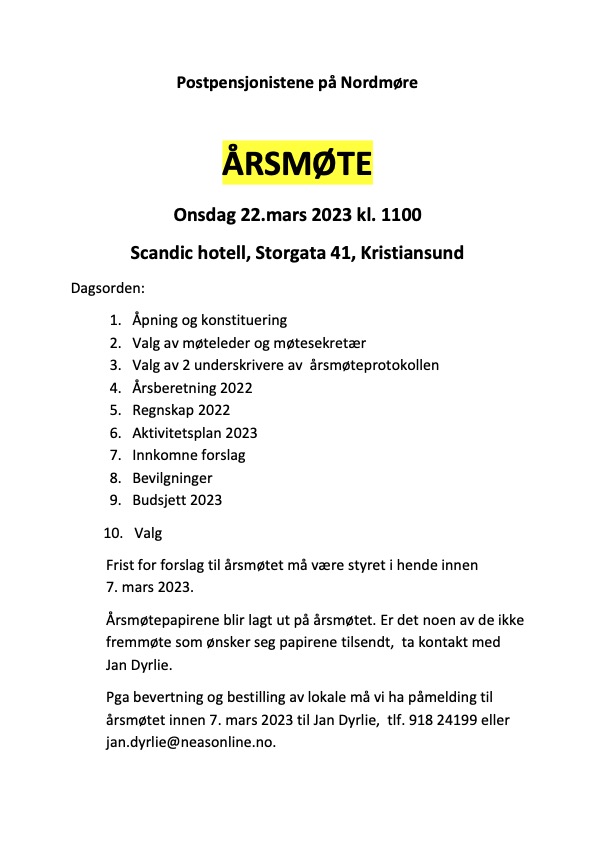 Postpensjonistene på Nordmøre

ÅRSMØTE

Onsdag 22.mars 2023 kl. 1100

Scandic hotell, Storgata 41, Kristiansund

Dagsorden:

1. Åpning og konstituering
2. Valg av møteleder og møtesekretær
3. Valg av 2 underskrivere av årsmøteprotokollen
4. Årsberetning 2022
5. Regnskap 2022
6. Aktivitetsplan 2023
7. Innkomne forslag
8. Bevilgninger
9. Budsjett 2023
10. Valg

Frist for forslag til årsmøtet må være styret i hende innen 7. mars 2023.

Årsmøtepapirene blir lagt ut på årsmøtet. Er det noen av de ikke fremmøte som ønsker seg papirene tilsendt, ta kontakt med Jan Dyrlie.

Pga bevertning og bestilling av lokale må vi ha påmelding til årsmøtet innen 7. mars 2023 til Jan Dyrlie, tlf. 918 24199 eller jan.dyrlie@neasonline.no.